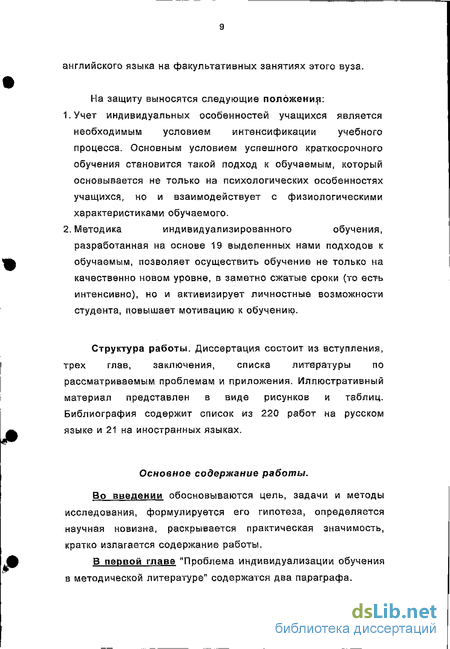 9

английского языка на факультативных занятиях этого вуза.

На защиту выносятся следующие положения:

1. Учет индивидуальных особенностей учащихся является необходимым условием интенсификации учебного процесса. Основным условием успешного краткосрочного обучения становится такой подход к обучаемым, который основывается не только на психологических особенностях учащихся, но и взаимодействует с физиологическими характеристиками обучаемого.

2. Методика индивидуализированного обучения, разработанная на основе 19 выделенных нами подходов к обучаемым, позволяет осуществить обучение не только на качественно новом уровне, в заметно сжатые сроки (то есть интенсивно), но и активизирует личностные возможности студента, повышает мотивацию к обучению.

Структура работы. Диссертация состоит из вступления, трех глав, заключения, списка литературы по рассматриваемым проблемам и приложения. Иллюстративный материал представлен в виде рисунков и таблиц. Библиография содержит список из 220 работ на русском языке и 21 на иностранных языках.

Основное содержание работы.

Во введении обосновываются цель, задачи и методы исследования, формулируется его гипотеза, определяется научная новизна, раскрывается практическая значимость, кратко излагается содержание работы.

В первой главе "Проблема индивидуализации обучения в методической литературе" содержатся два параграфа.

dsLib.net
библиотека диссертаций